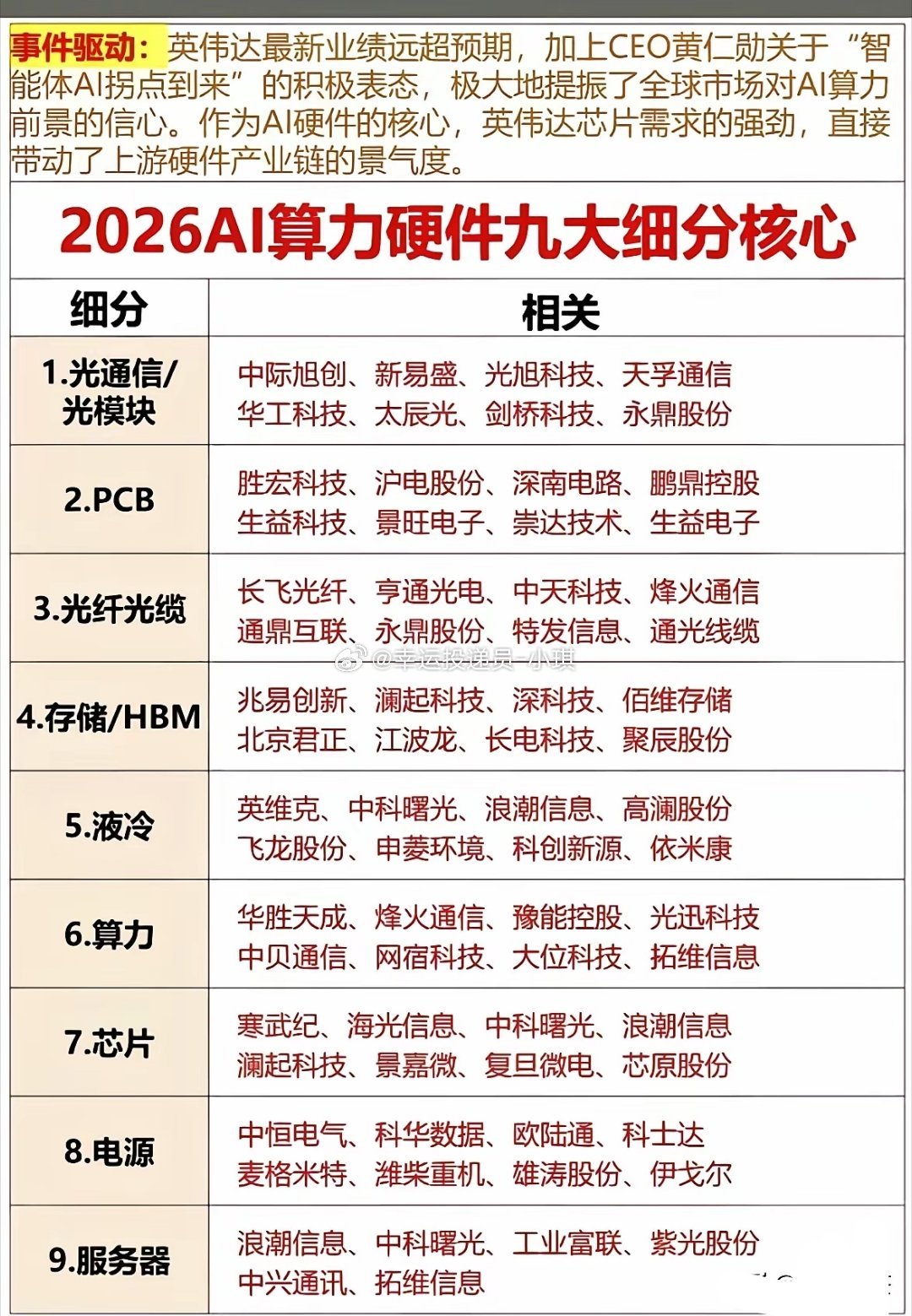 事件驱动：英伟达最新业绩远超预期，加上CEO黄仁勋关于“智能体AI拐点到来”的积极表态，极大地提振了全球市场对AI算力前景的信心。作为AI硬件的核心，英伟达芯片需求的强劲，直接带动了上游硬件产业链的景气度。

2026AI算力硬件九大细分核心

| 细分 | 相关 |
|---|---|
| 1.光通信/光模块 | 中际旭创、新易盛、光旭科技、天孚通信 华工科技、太辰光、剑桥科技、永鼎股份 |
| 2.PCB | 胜宏科技、沪电股份、深南电路、鹏鼎控股 生益科技、景旺电子、崇达技术、生益电子 |
| 3.光纤光缆 | 长飞光纤、亨通光电、中天科技、烽火通信 通鼎互联、永鼎股份、特发信息、通光线缆 |
| 4.存储/HBM | 兆易创新、澜起科技、深科技、佰维存储 北京君正、江波龙、长电科技、聚辰股份 |
| 5.液冷 | 英维克、中科曙光、浪潮信息、高澜股份 飞龙股份、申菱环境、科创新源、依米康 |
| 6.算力 | 华胜天成、烽火通信、豫能控股、光迅科技 中贝通信、网宿科技、大位科技、拓维信息 |
| 7.芯片 | 寒武纪、海光信息、中科曙光、浪潮信息 澜起科技、景嘉微、复旦微电、芯原股份 |
| 8.电源 | 中恒电气、科华数据、欧陆通、科士达 麦格米特、潍柴重机、雄涛股份、伊戈尔 |
| 9.服务器 | 浪潮信息、中科曙光、工业富联、紫光股份 中兴通讯、拓维信息 |

@幸运投递员-小琪